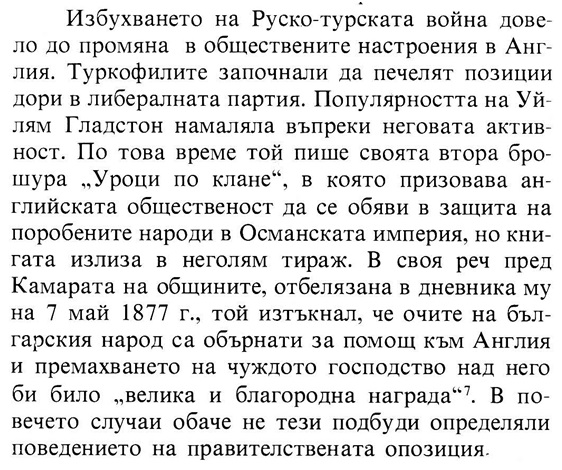 Избухването на Руско-турската война довело до промяна  в обществените настроения в Англия. Туркофилите започнали да печелят позиции дори в либералната партия. Популярността на Уйлям Гладстон намаляла въпреки неговата активност. По това време той пише своята втора брошура „Уроци по клане“, в която призовава английската общественост да се обяви в защита на поробените народи в Османската империя, но книгата излиза в неголям тираж. В своя реч пред Камарата на общините, отбелязана в дневника му на 7 май 1877 г., той изтъкнал, че очите на българския народ са обърнати за помощ към Англия и премахването на чуждото господство над него би било „велика и благородна награда“$^7$. В повечето случаи обаче не тези подбуди определяли поведението на правителствената опозиция.